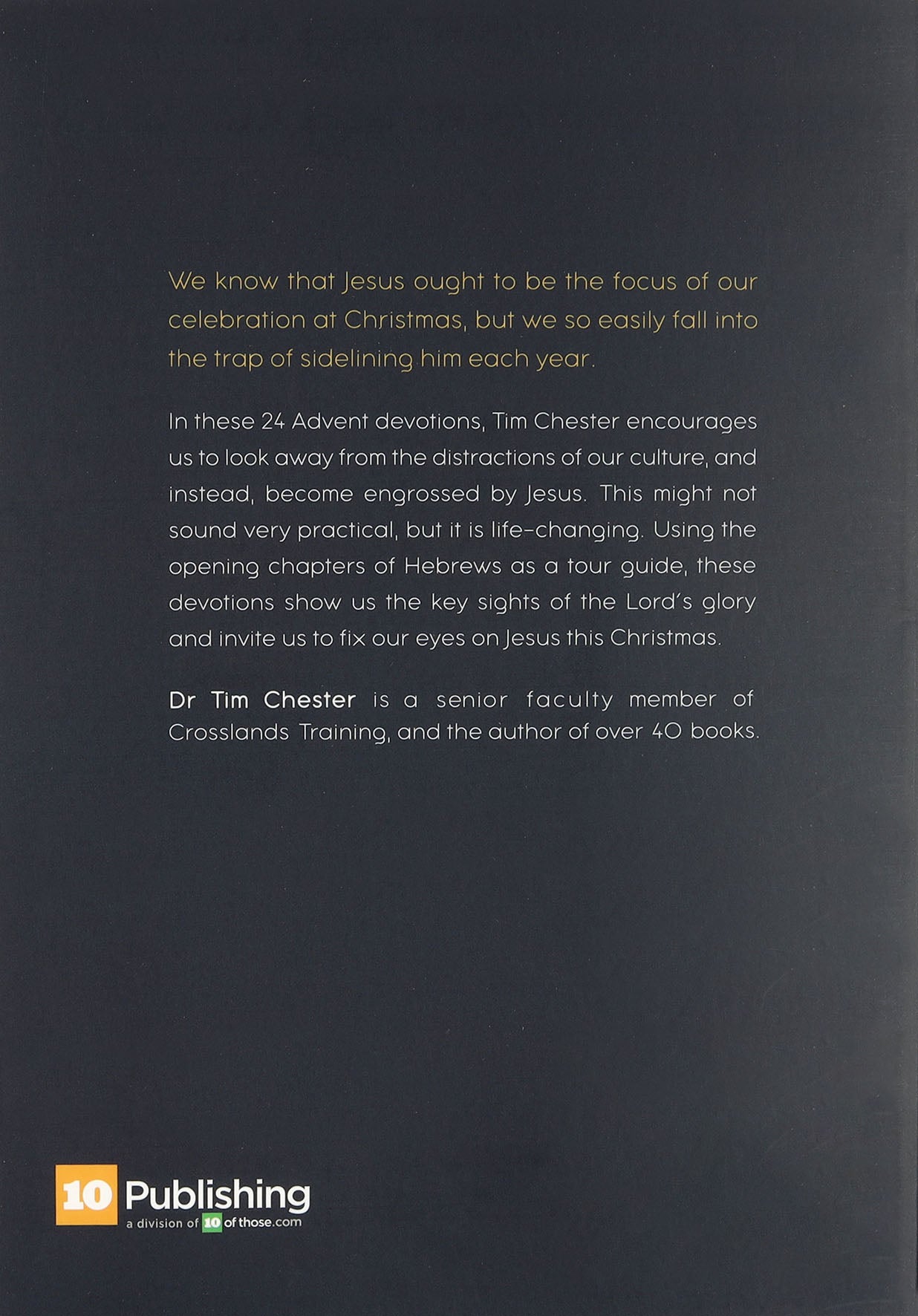 We know that Jesus ought to be the focus of our celebration at Christmas, but we so easily fall into the trap of sidelining him each year.

In these 24 Advent devotions, Tim Chester encourages us to look away from the distractions of our culture, and instead, become engrossed by Jesus. This might not sound very practical, but it is life-changing. Using the opening chapters of Hebrews as a tour guide, these devotions show us the key sights of the Lord's glory and invite us to fix our eyes on Jesus this Christmas.

Dr Tim Chester is a senior faculty member of Crosslands Training, and the author of over 40 books.

10 Publishing
a division of 10 of those.com